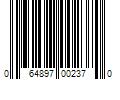 0 64897 00237 0